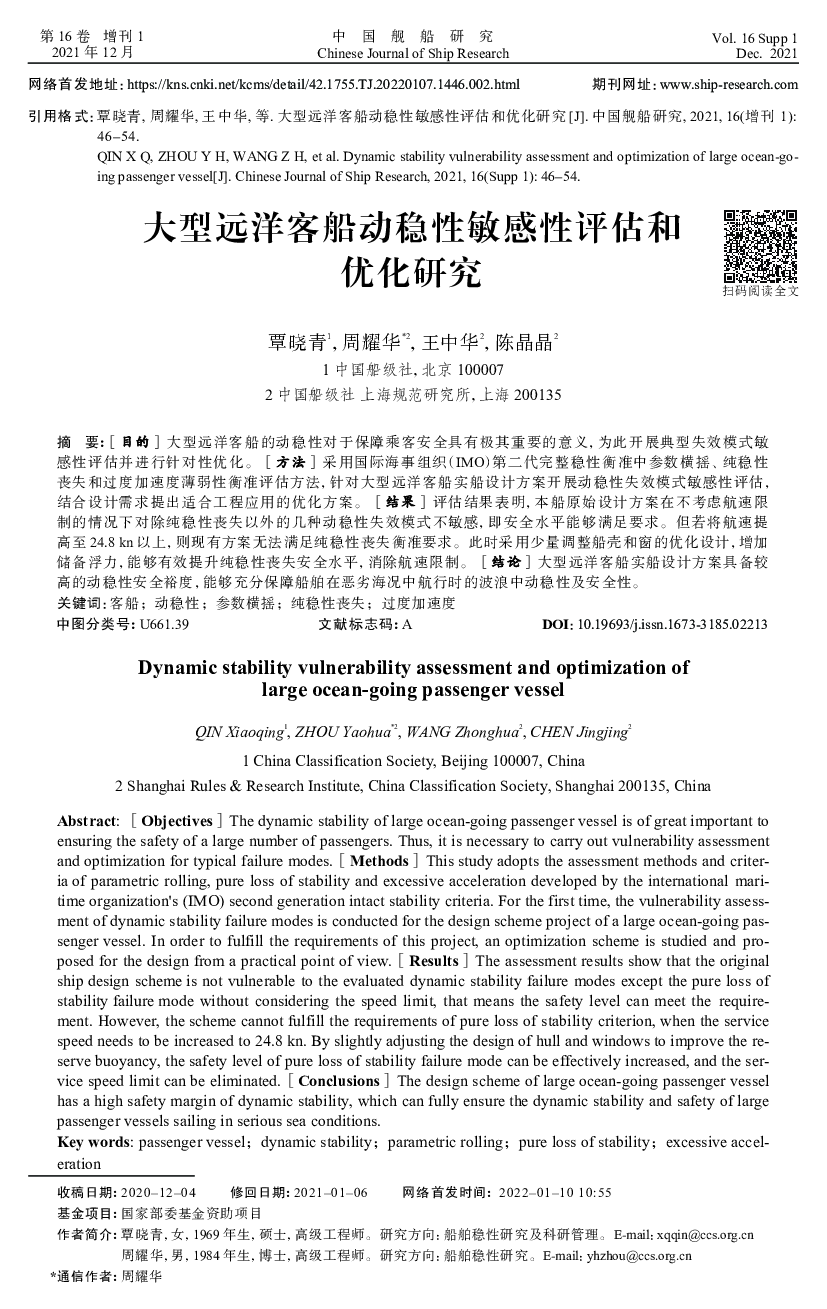 第 16 卷 增刊 1
2021 年 12 月

中 国 舰 船 研 究
Chinese Journal of Ship Research

Vol. 16 Supp 1
Dec. 2021

网络首发地址: https://kns.cnki.net/kcms/detail/42.1755.TJ.20220107.1446.002.html

期刊网址: www.ship-research.com

引用格式: 覃晓青, 周耀华, 王中华, 等. 大型远洋客船动稳性敏感性评估和优化研究 [J]. 中国舰船研究, 2021, 16(增刊 1): 46–54.

QIN X Q, ZHOU Y H, WANG Z H, et al. Dynamic stability vulnerability assessment and optimization of large ocean-going passenger vessel[J]. Chinese Journal of Ship Research, 2021, 16(Supp 1): 46–54.

大型远洋客船动稳性敏感性评估和优化研究

扫码阅读全文

覃晓青$^1$, 周耀华$^{*2}$, 王中华$^2$, 陈晶晶$^2$

1 中国船级社, 北京 100007
2 中国船级社 上海规范研究所, 上海 200135

摘 要: [目的] 大型远洋客船的动稳性对于保障乘客安全具有极其重要的意义, 为此开展典型失效模式敏感性评估并进行针对性优化。[方法] 采用国际海事组织(IMO)第二代完整稳性衡准中参数横摇、纯稳性丧失和过度加速度薄弱性衡准评估方法, 针对大型远洋客船实船设计方案开展动稳性失效模式敏感性评估, 结合设计需求提出适合工程应用的优化方案。[结果] 评估结果表明, 本船原始设计方案在不考虑航速限制的情况下对除纯稳性丧失以外的几种动稳性失效模式不敏感, 即安全水平能够满足要求。但若将航速提高至 24.8 kn 以上, 则现有方案无法满足纯稳性丧失衡准要求。此时采用少量调整船壳和窗的优化设计, 增加储备浮力, 能够有效提升纯稳性丧失安全水平, 消除航速限制。[结论] 大型远洋客船实船设计方案具备较高的动稳性安全裕度, 能够充分保障船舶在恶劣海况中航行时的波浪中动稳性及安全性。
关键词: 客船; 动稳性; 参数横摇; 纯稳性丧失; 过度加速度
中图分类号: U661.39　　文献标志码: A　　DOI: 10.19693/j.issn.1673-3185.02213

Dynamic stability vulnerability assessment and optimization of large ocean-going passenger vessel

QIN Xiaoqing$^1$, ZHOU Yaohua$^{*2}$, WANG Zhonghua$^2$, CHEN Jingjing$^2$

1 China Classification Society, Beijing 100007, China
2 Shanghai Rules & Research Institute, China Classification Society, Shanghai 200135, China

Abstract: [Objectives] The dynamic stability of large ocean-going passenger vessel is of great important to ensuring the safety of a large number of passengers. Thus, it is necessary to carry out vulnerability assessment and optimization for typical failure modes. [Methods] This study adopts the assessment methods and criteria of parametric rolling, pure loss of stability and excessive acceleration developed by the international maritime organization's (IMO) second generation intact stability criteria. For the first time, the vulnerability assessment of dynamic stability failure modes is conducted for the design scheme project of a large ocean-going passenger vessel. In order to fulfill the requirements of this project, an optimization scheme is studied and proposed for the design from a practical point of view. [Results] The assessment results show that the original ship design scheme is not vulnerable to the evaluated dynamic stability failure modes except the pure loss of stability failure mode without considering the speed limit, that means the safety level can meet the requirement. However, the scheme cannot fulfill the requirements of pure loss of stability criterion, when the service speed needs to be increased to 24.8 kn. By slightly adjusting the design of hull and windows to improve the reserve buoyancy, the safety level of pure loss of stability failure mode can be effectively increased, and the service speed limit can be eliminated. [Conclusions] The design scheme of large ocean-going passenger vessel has a high safety margin of dynamic stability, which can fully ensure the dynamic stability and safety of large passenger vessels sailing in serious sea conditions.
Key words: passenger vessel; dynamic stability; parametric rolling; pure loss of stability; excessive acceleration

收稿日期: 2020–12–04　　修回日期: 2021–01–06　　网络首发时间: 2022–01–10 10:55
基金项目: 国家部委基金资助项目
作者简介: 覃晓青, 女, 1969 年生, 硕士, 高级工程师。研究方向: 船舶稳性研究及科研管理。E-mail: xqqin@ccs.org.cn
周耀华, 男, 1984 年生, 博士, 高级工程师。研究方向: 船舶稳性研究。E-mail: yhzhou@ccs.org.cn
*通信作者: 周耀华